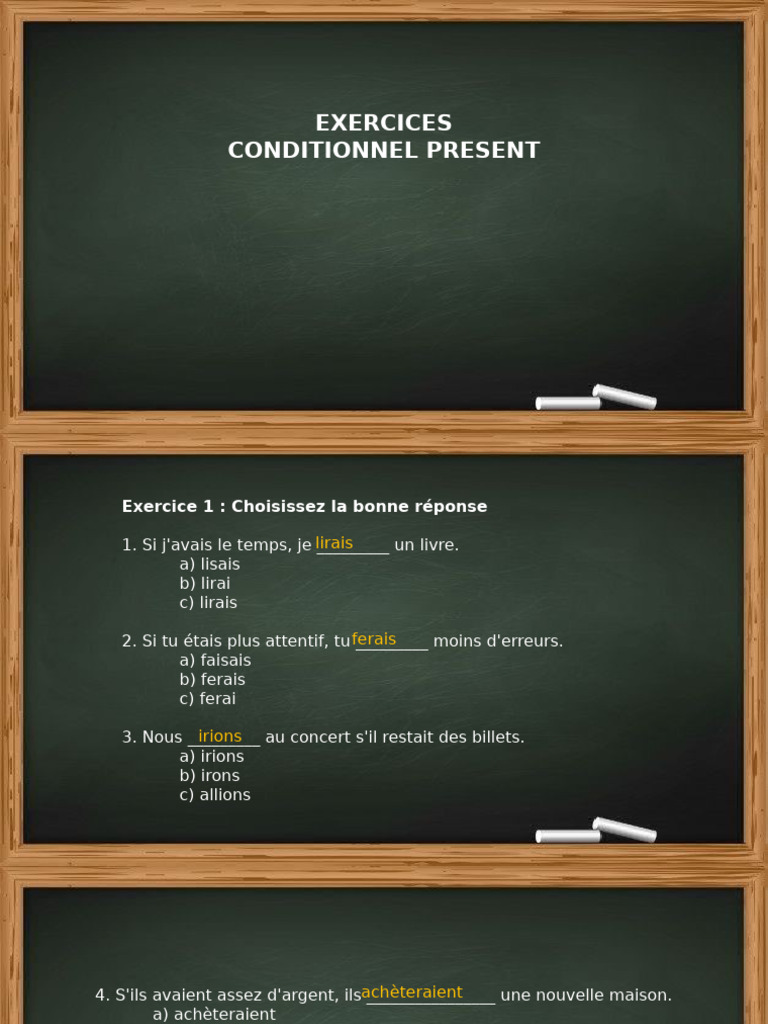 EXERCICES
CONDITIONNEL PRESENT

Exercice 1 : Choisissez la bonne réponse

1. Si j'avais le temps, je lirais un livre.
a) lisais
b) lirai
c) lirais

2. Si tu étais plus attentif, tu ferais moins d'erreurs.
a) faisais
b) ferais
c) ferai

3. Nous irions au concert s'il restait des billets.
a) irions
b) irons
c) allions

4. S'ils avaient assez d'argent, ils achèteraient une nouvelle maison.
a) achèteraient